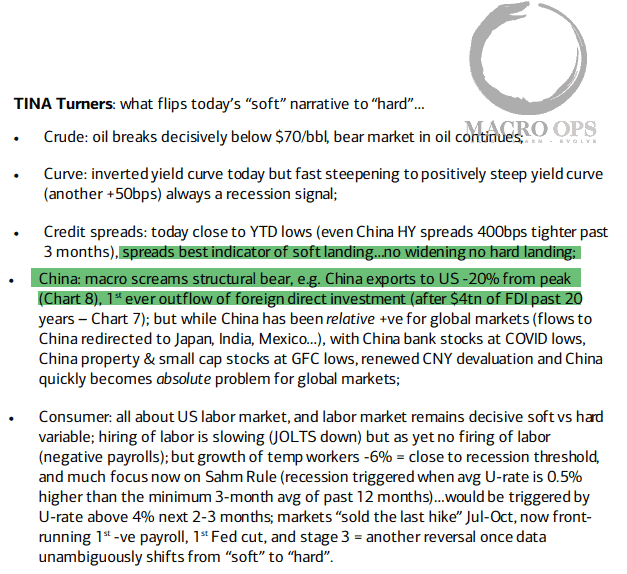 TINA Turners: what flips today's "soft" narrative to "hard"...

• Crude: oil breaks decisively below $70/bbl, bear market in oil continues;

• Curve: inverted yield curve today but fast steepening to positively steep yield curve (another +50bps) always a recession signal;

• Credit spreads: today close to YTD lows (even China HY spreads 400bps tighter past 3 months), spreads best indicator of soft landing...no widening no hard landing;

• China: macro screams structural bear, e.g. China exports to US -20% from peak (Chart 8), 1$^{st}$ ever outflow of foreign direct investment (after $4tn of FDI past 20 years – Chart 7); but while China has been relative +ve for global markets (flows to China redirected to Japan, India, Mexico...), with China bank stocks at COVID lows, China property & small cap stocks at GFC lows, renewed CNY devaluation and China quickly becomes absolute problem for global markets;

• Consumer: all about US labor market, and labor market remains decisive soft vs hard variable; hiring of labor is slowing (JOLTS down) but as yet no firing of labor (negative payrolls); but growth of temp workers -6% = close to recession threshold, and much focus now on Sahm Rule (recession triggered when avg U-rate is 0.5% higher than the minimum 3-month avg of past 12 months)...would be triggered by U-rate above 4% next 2-3 months; markets "sold the last hike" Jul-Oct, now front-running 1$^{st}$ -ve payroll, 1$^{st}$ Fed cut, and stage 3 = another reversal once data unambiguously shifts from "soft" to "hard".

MACRO OPS